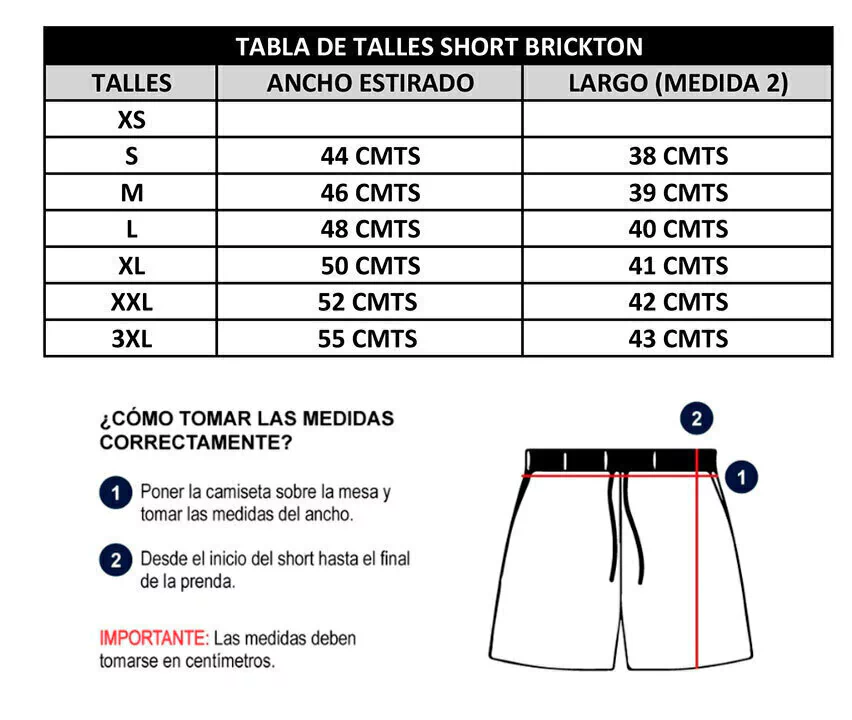 TABLA DE TALLES SHORT BRICKTON

| TALLES | ANCHO ESTIRADO | LARGO (MEDIDA 2) |
|---|---|---|
| XS | | |
| S | 44 CMTS | 38 CMTS |
| M | 46 CMTS | 39 CMTS |
| L | 48 CMTS | 40 CMTS |
| XL | 50 CMTS | 41 CMTS |
| XXL | 52 CMTS | 42 CMTS |
| 3XL | 55 CMTS | 43 CMTS |

¿CÓMO TOMAR LAS MEDIDAS CORRECTAMENTE?

1 Poner la camiseta sobre la mesa y tomar las medidas del ancho.

2 Desde el inicio del short hasta el final de la prenda.

IMPORTANTE: Las medidas deben tomarse en centímetros.

2

1